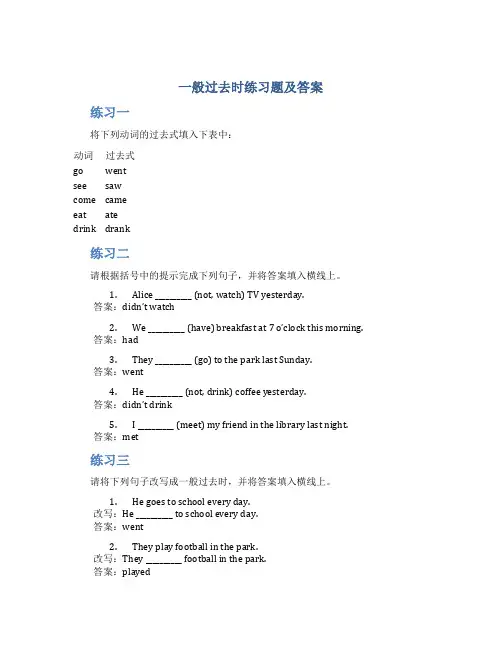 一般过去时练习题及答案

练习一

将下列动词的过去式填入下表中：

| 动词 | 过去式 |
|---|---|
| go | went |
| see | saw |
| come | came |
| eat | ate |
| drink | drank |

练习二

请根据括号中的提示完成下列句子，并将答案填入横线上。

1. Alice ________ (not, watch) TV yesterday.
答案：didn't watch

2. We ________ (have) breakfast at 7 o'clock this morning.
答案：had

3. They ________ (go) to the park last Sunday.
答案：went

4. He ________ (not, drink) coffee yesterday.
答案：didn't drink

5. I ________ (meet) my friend in the library last night.
答案：met

练习三

请将下列句子改写成一般过去时，并将答案填入横线上。

1. He goes to school every day.
改写：He ________ to school every day.
答案：went

2. They play football in the park.
改写：They ________ football in the park.
答案：played